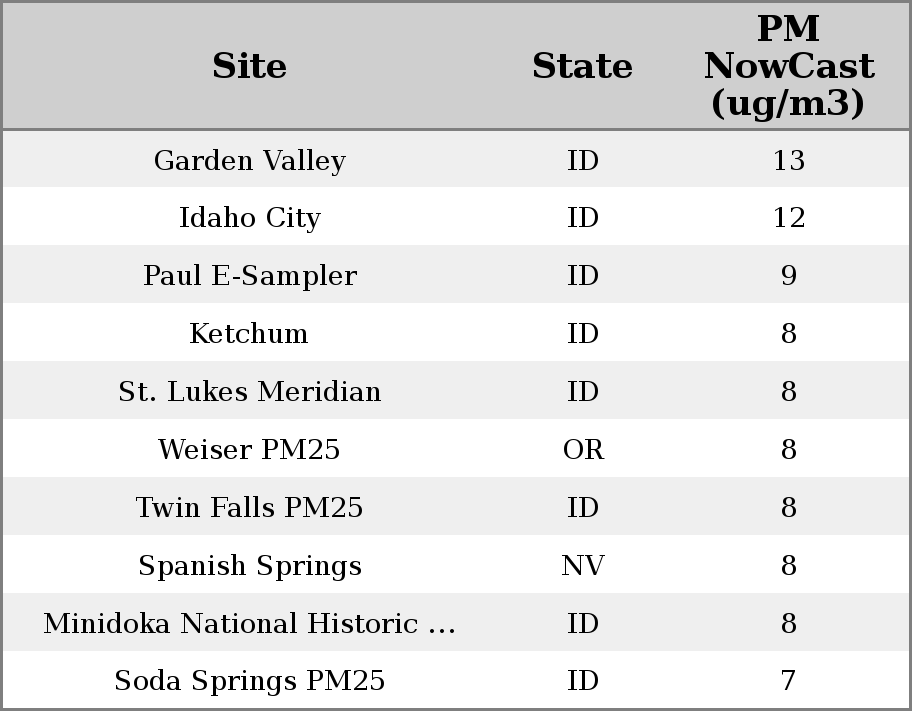 | Site | State | PM NowCast (ug/m3) |
|---|---|---|
| Garden Valley | ID | 13 |
| Idaho City | ID | 12 |
| Paul E-Sampler | ID | 9 |
| Ketchum | ID | 8 |
| St. Lukes Meridian | ID | 8 |
| Weiser PM25 | OR | 8 |
| Twin Falls PM25 | ID | 8 |
| Spanish Springs | NV | 8 |
| Minidoka National Historic ... | ID | 8 |
| Soda Springs PM25 | ID | 7 |